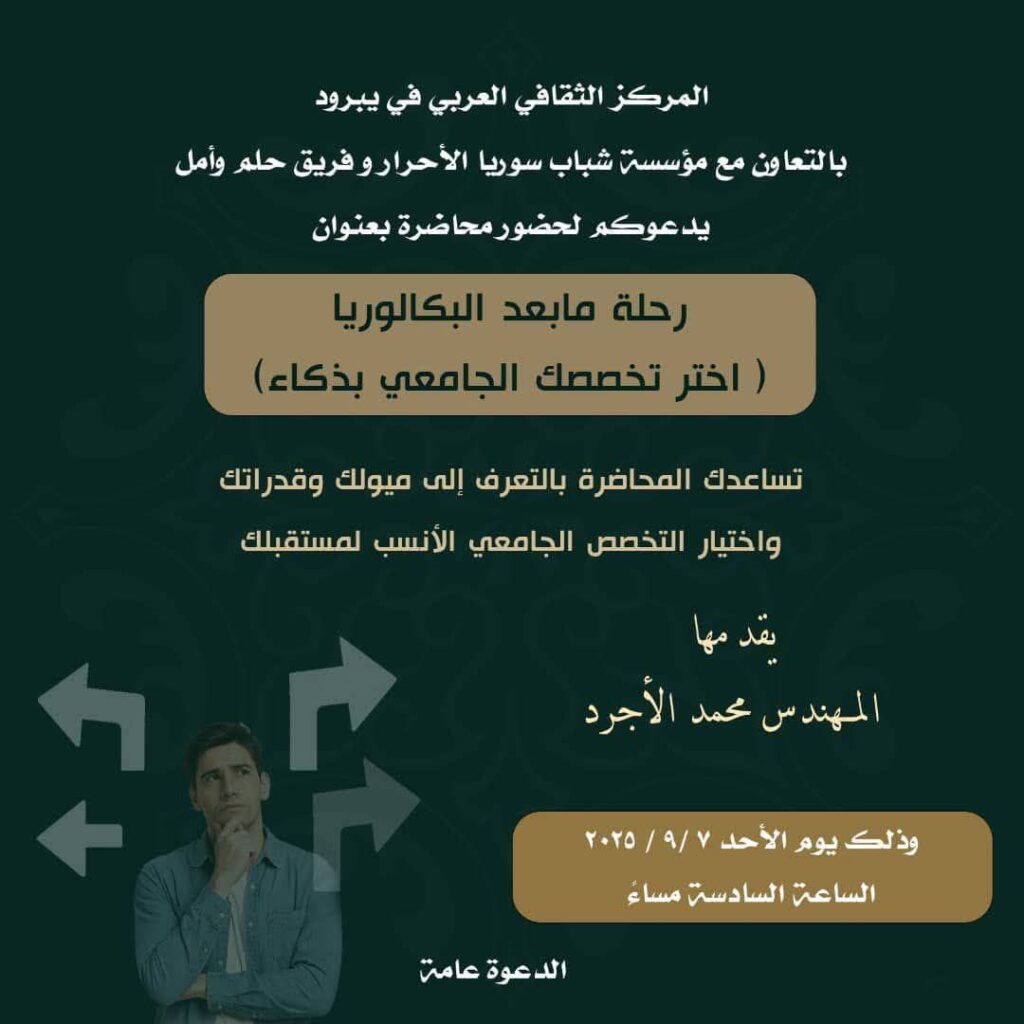 المركز الثقافي العربي في يبرود

بالتعاون مع مؤسسة شباب سوريا الأحرار و فريق حلم وأمل

يدعوكم لحضور محاضرة بعنوان

رحلة مابعد البكالوريا
( اختر تخصصك الجامعي بذكاء)

تساعدك المحاضرة بالتعرف إلى ميولك وقدراتك
واختيار التخصص الجامعي الأنسب لمستقبلك

يقدمها

المهندس محمد الأجرد

وذلك يوم الأحد ٧ /٩ / ٢٠٢٥
الساعة السادسة مساءً

الدعوة عامة